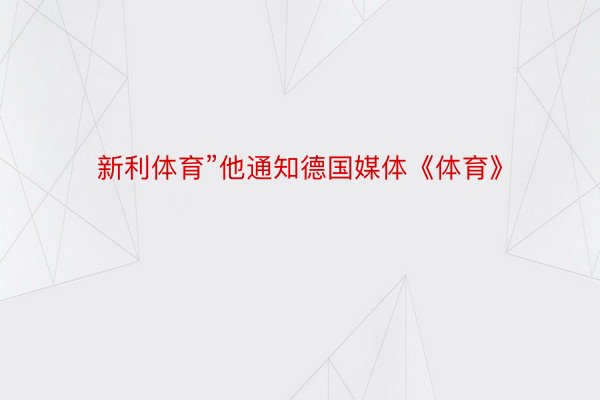 新利体育”他通知德国媒体《体育》